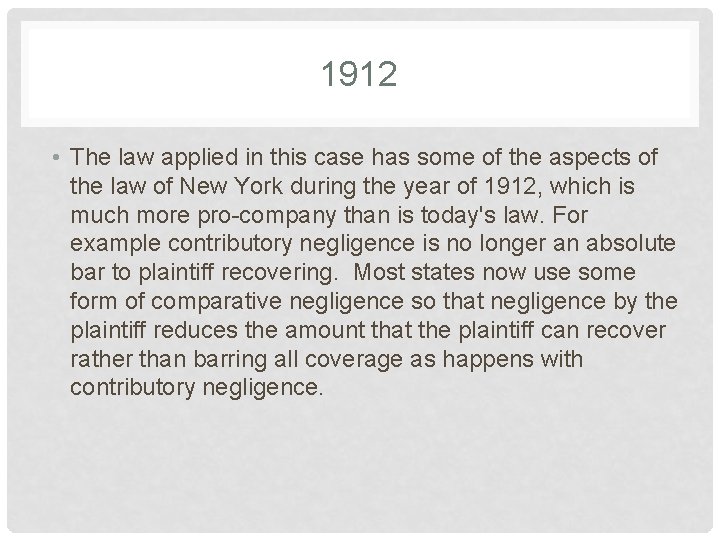 1912

• The law applied in this case has some of the aspects of the law of New York during the year of 1912, which is much more pro-company than is today's law. For example contributory negligence is no longer an absolute bar to plaintiff recovering. Most states now use some form of comparative negligence so that negligence by the plaintiff reduces the amount that the plaintiff can recover rather than barring all coverage as happens with contributory negligence.